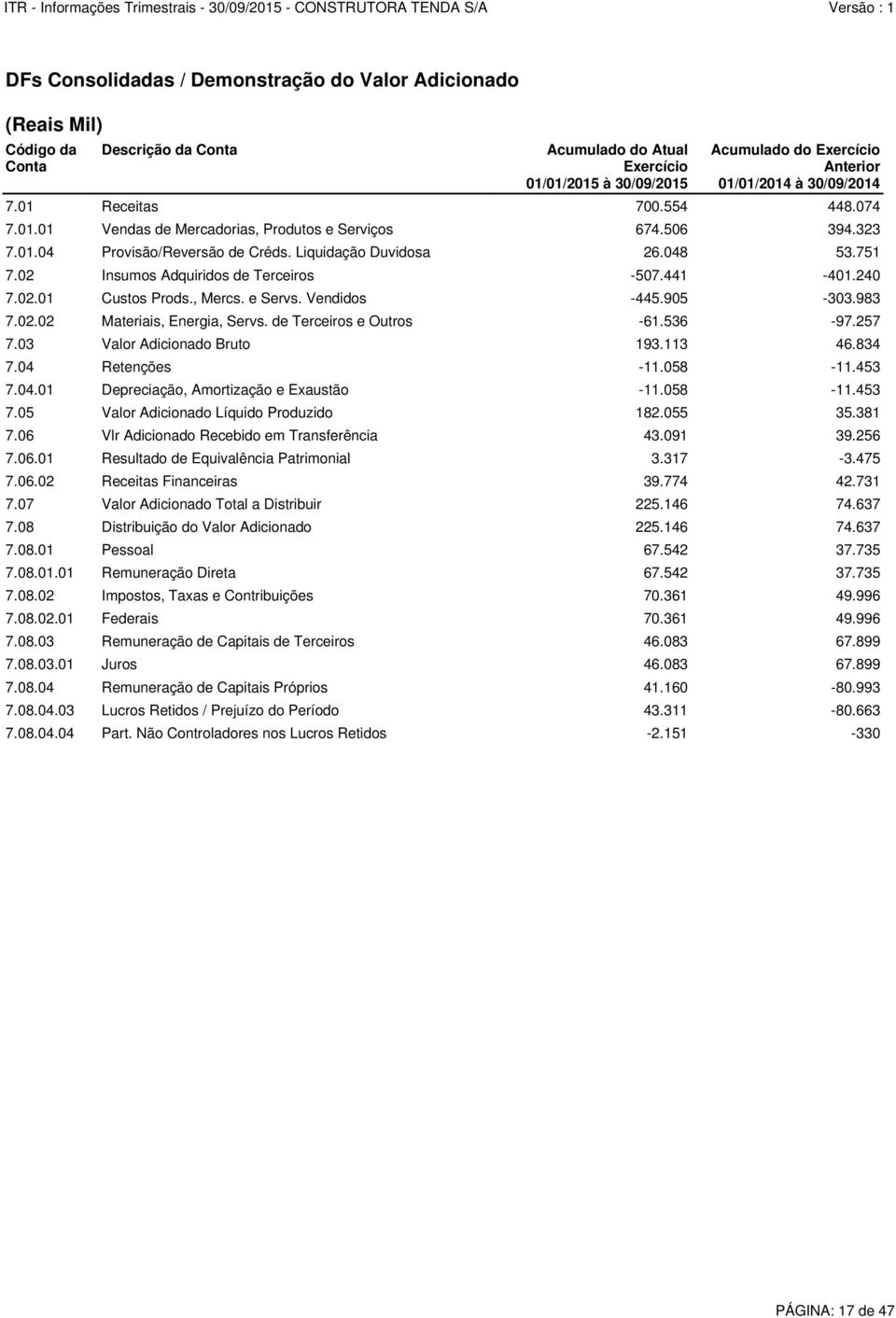 ITR - Informações Trimestrais - 30/09/2015 - CONSTRUTORA TENDA S/A Versão : 1

DFs Consolidadas / Demonstração do Valor Adicionado

(Reais Mil)

| Código da Conta | Descrição da Conta | Acumulado do Atual Exercício 01/01/2015 à 30/09/2015 | Acumulado do Exercício Anterior 01/01/2014 à 30/09/2014 |
|---|---|---|---|
| 7.01 | Receitas | 700.554 | 448.074 |
| 7.01.01 | Vendas de Mercadorias, Produtos e Serviços | 674.506 | 394.323 |
| 7.01.04 | Provisão/Reversão de Créds. Liquidação Duvidosa | 26.048 | 53.751 |
| 7.02 | Insumos Adquiridos de Terceiros | -507.441 | -401.240 |
| 7.02.01 | Custos Prods., Mercs. e Servs. Vendidos | -445.905 | -303.983 |
| 7.02.02 | Materiais, Energia, Servs. de Terceiros e Outros | -61.536 | -97.257 |
| 7.03 | Valor Adicionado Bruto | 193.113 | 46.834 |
| 7.04 | Retenções | -11.058 | -11.453 |
| 7.04.01 | Depreciação, Amortização e Exaustão | -11.058 | -11.453 |
| 7.05 | Valor Adicionado Líquido Produzido | 182.055 | 35.381 |
| 7.06 | Vlr Adicionado Recebido em Transferência | 43.091 | 39.256 |
| 7.06.01 | Resultado de Equivalência Patrimonial | 3.317 | -3.475 |
| 7.06.02 | Receitas Financeiras | 39.774 | 42.731 |
| 7.07 | Valor Adicionado Total a Distribuir | 225.146 | 74.637 |
| 7.08 | Distribuição do Valor Adicionado | 225.146 | 74.637 |
| 7.08.01 | Pessoal | 67.542 | 37.735 |
| 7.08.01.01 | Remuneração Direta | 67.542 | 37.735 |
| 7.08.02 | Impostos, Taxas e Contribuições | 70.361 | 49.996 |
| 7.08.02.01 | Federais | 70.361 | 49.996 |
| 7.08.03 | Remuneração de Capitais de Terceiros | 46.083 | 67.899 |
| 7.08.03.01 | Juros | 46.083 | 67.899 |
| 7.08.04 | Remuneração de Capitais Próprios | 41.160 | -80.993 |
| 7.08.04.03 | Lucros Retidos / Prejuízo do Período | 43.311 | -80.663 |
| 7.08.04.04 | Part. Não Controladores nos Lucros Retidos | -2.151 | -330 |

PÁGINA: 17 de 47